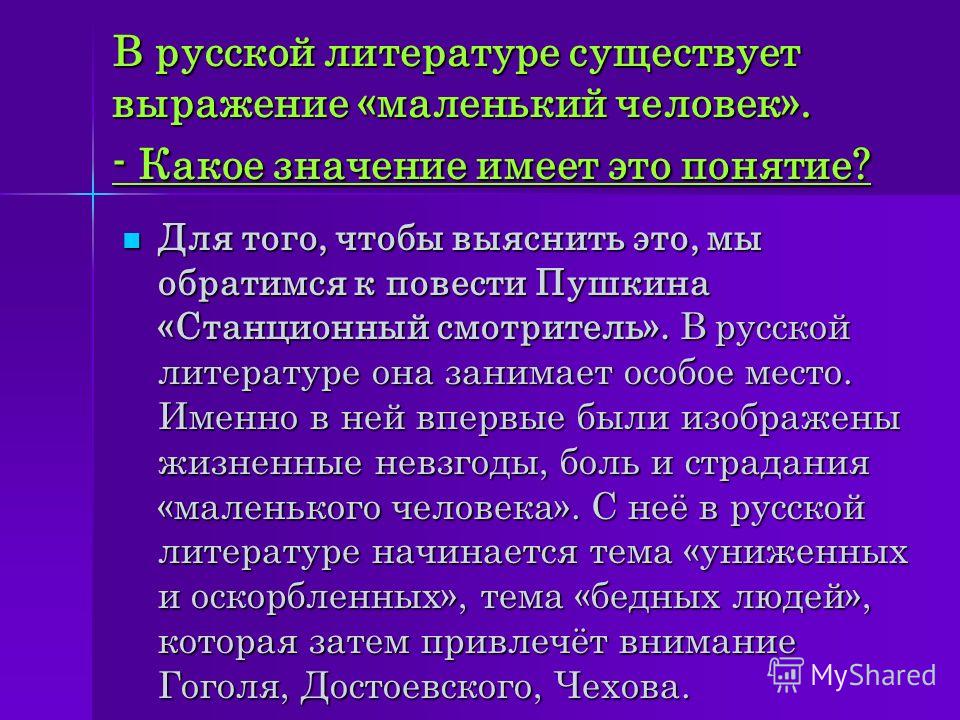 В русской литературе существует выражение «маленький человек».
- Какое значение имеет это понятие?

Для того, чтобы выяснить это, мы обратимся к повести Пушкина «Станционный смотритель». В русской литературе она занимает особое место. Именно в ней впервые были изображены жизненные невзгоды, боль и страдания «маленького человека». С неё в русской литературе начинается тема «униженных и оскорбленных», тема «бедных людей», которая затем привлечёт внимание Гоголя, Достоевского, Чехова.

MyShared